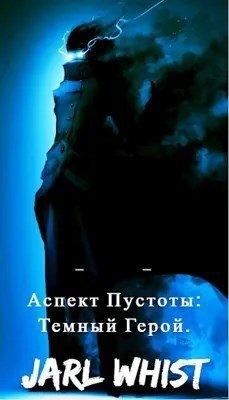 Аспект Пустоты:
Темный Герой.

JARL WHIST